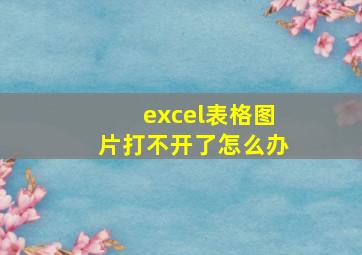 excel表格图片打不开了怎么办